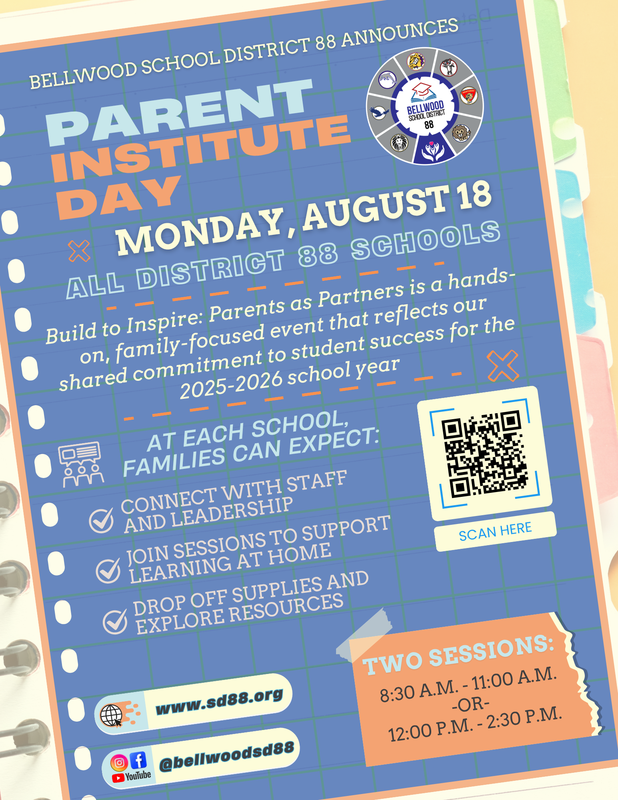 BELLWOOD SCHOOL DISTRICT 88 ANNOUNCES

BELLWOOD SCHOOL DISTRICT 88

PARENT INSTITUTE DAY

MONDAY, AUGUST 18

ALL DISTRICT 88 SCHOOLS

Build to Inspire: Parents as Partners is a hands-on, family-focused event that reflects our shared commitment to student success for the 2025-2026 school year

AT EACH SCHOOL, FAMILIES CAN EXPECT:

CONNECT WITH STAFF AND LEADERSHIP

JOIN SESSIONS TO SUPPORT LEARNING AT HOME

DROP OFF SUPPLIES AND EXPLORE RESOURCES

SCAN HERE

TWO SESSIONS:
8:30 A.M. - 11:00 A.M.
-OR-
12:00 P.M. - 2:30 P.M.

www.sd88.org

YouTube

@bellwoodsd88